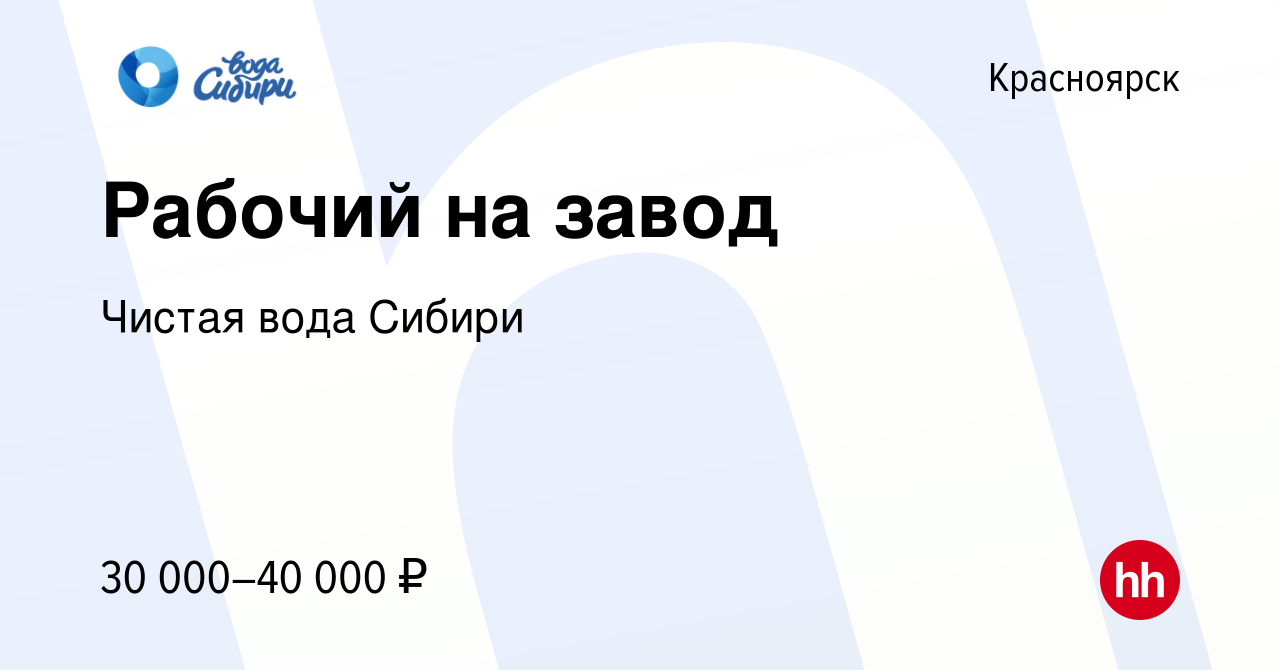 вода Сибири

Красноярск

Рабочий на завод

Чистая вода Сибири

30 000–40 000 ₽

hh